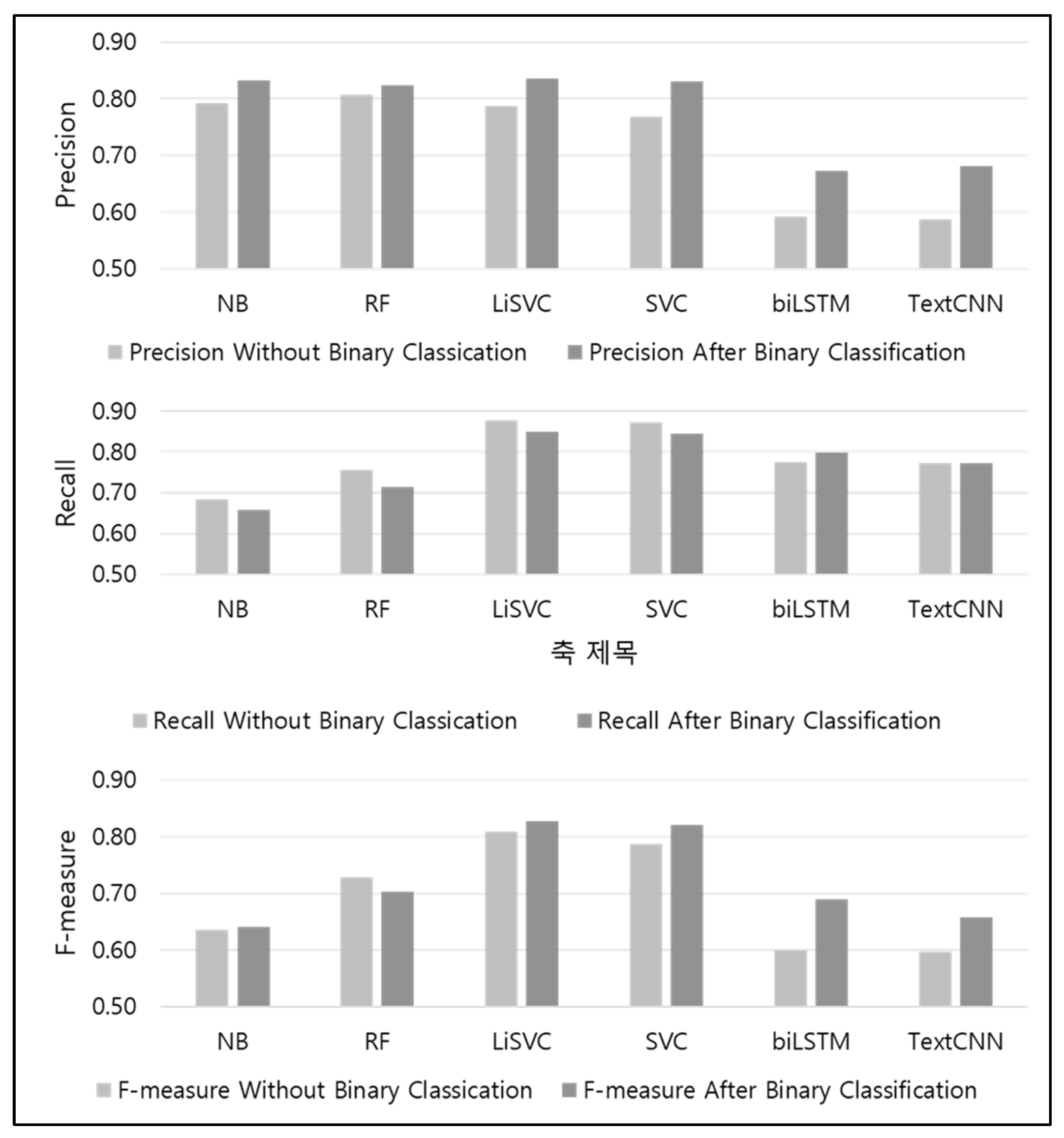 Precision
0.90
0.80
0.70
0.60
0.50
NB RF LiSVC SVC biLSTM TextCNN
Precision Without Binary Classication Precision After Binary Classification

Recall
0.90
0.80
0.70
0.60
0.50
NB RF LiSVC SVC biLSTM TextCNN
축 제목
Recall Without Binary Classication Recall After Binary Classification

F-measure
0.90
0.80
0.70
0.60
0.50
NB RF LiSVC SVC biLSTM TextCNN
F-measure Without Binary Classication F-measure After Binary Classification